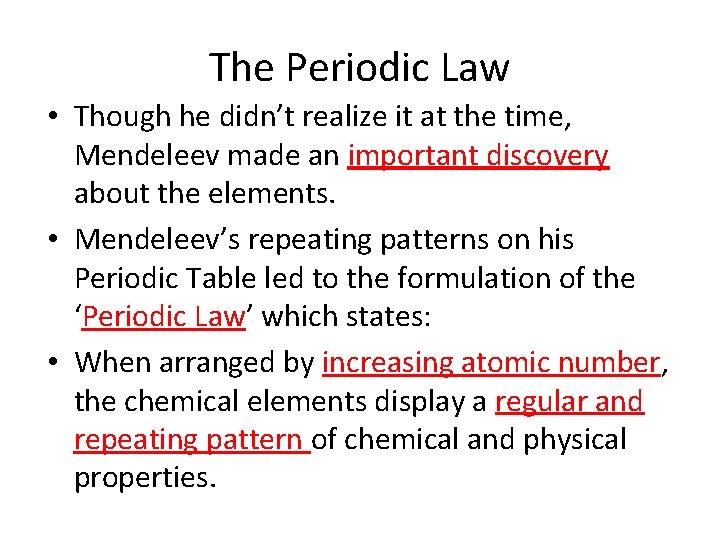 The Periodic Law

• Though he didn't realize it at the time, Mendeleev made an important discovery about the elements.

• Mendeleev's repeating patterns on his Periodic Table led to the formulation of the 'Periodic Law' which states:

• When arranged by increasing atomic number, the chemical elements display a regular and repeating pattern of chemical and physical properties.